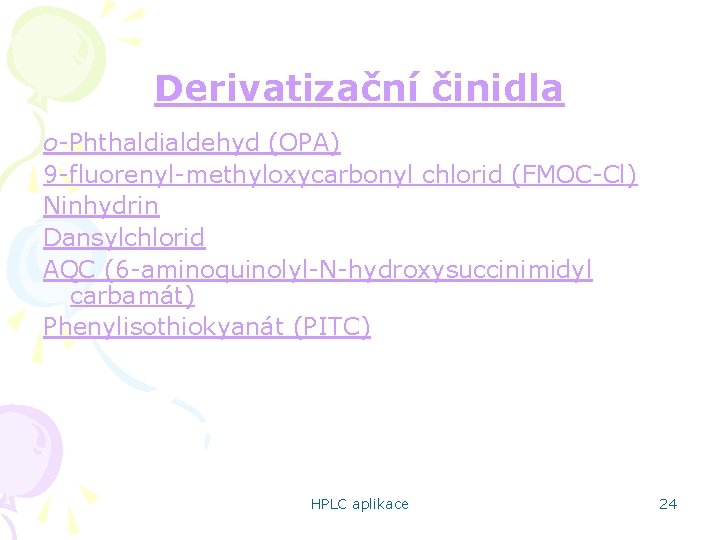 Derivatizační činidla

o-Phthaldialdehyd (OPA)
9-fluorenyl-methyloxycarbonyl chlorid (FMOC-Cl)
Ninhydrin
Dansylchlorid
AQC (6-aminoquinolyl-N-hydroxysuccinimidyl carbamát)
Phenylisothiokyanát (PITC)

HPLC aplikace

24